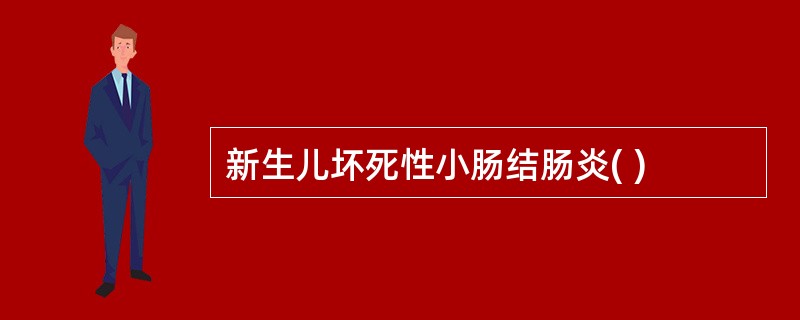 新生儿坏死性小肠结肠炎( )